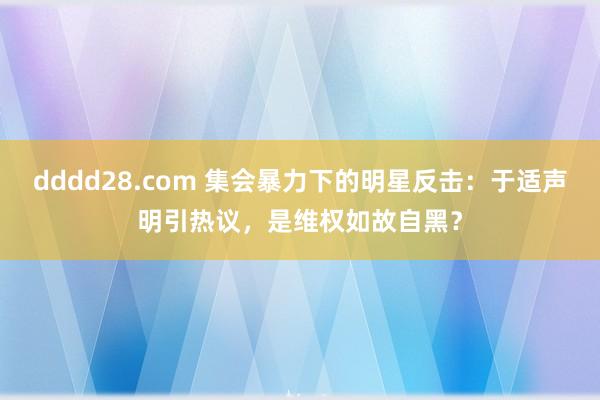 dddd28.com 集会暴力下的明星反击：于适声明引热议，是维权如故自黑？